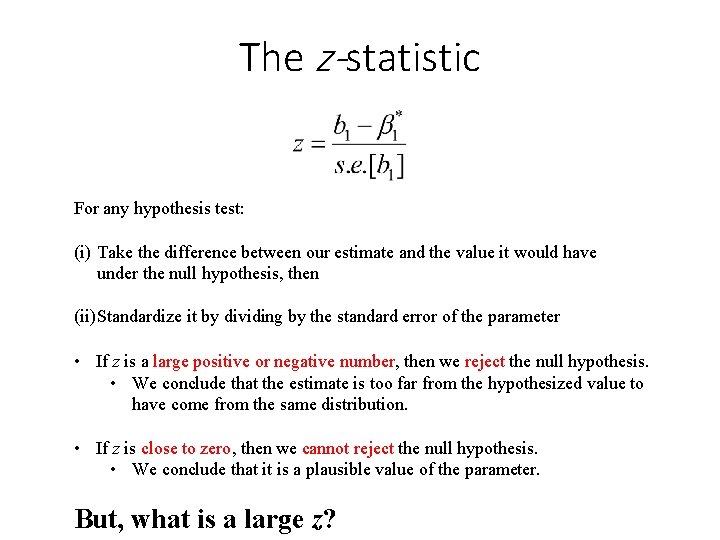 The $z$-statistic

$z = \frac{b_1 - \beta_1^*}{s.e.[b_1]}$

For any hypothesis test:

(i) Take the difference between our estimate and the value it would have under the null hypothesis, then

(ii) Standardize it by dividing by the standard error of the parameter

• If $z$ is a large positive or negative number, then we reject the null hypothesis.
  • We conclude that the estimate is too far from the hypothesized value to have come from the same distribution.

• If $z$ is close to zero, then we cannot reject the null hypothesis.
  • We conclude that it is a plausible value of the parameter.

But, what is a large $z$?